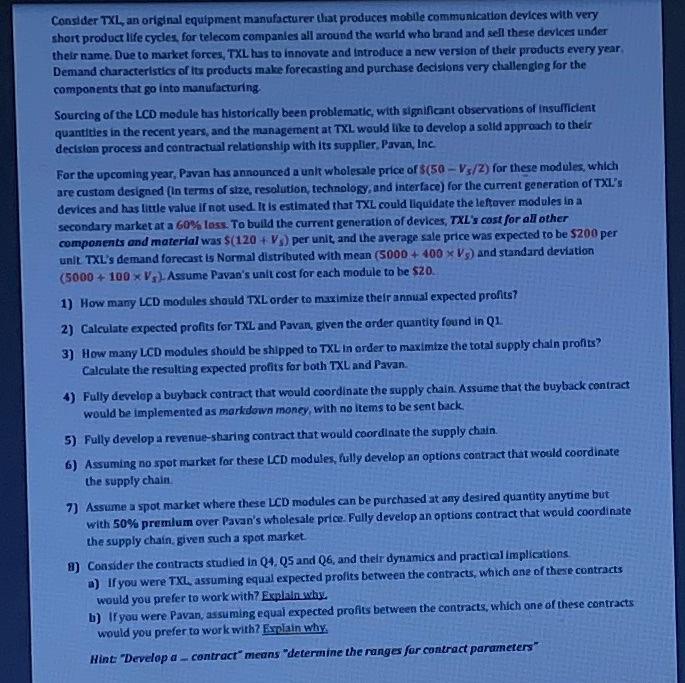 Consider TXL, an original equipment manufacturer that produces mobile communication devices with very short product life cycles, for telecom companies all around the world who brand and sell these devices under their name. Due to market forces, TXL has to innovate and introduce a new version of their products every year. Demand characteristics of its products make forecasting and purchase decisions very challenging for the components that go into manufacturing.

Sourcing of the LCD module has historically been problematic, with significant observations of insufficient quantities in the recent years, and the management at TXL would like to develop a solid approach to their decision process and contractual relationship with its supplier, Pavan, Inc.

For the upcoming year, Pavan has announced a unit wholesale price of $\$(50 - V_S/2)$ for these modules, which are custom designed (in terms of size, resolution, technology, and interface) for the current generation of TXL's devices and has little value if not used. It is estimated that TXL could liquidate the leftover modules in a secondary market at a 60% loss. To build the current generation of devices, TXL's cost for all other components and material was $\$(120 + V_S)$ per unit, and the average sale price was expected to be $200 per unit. TXL's demand forecast is Normal distributed with mean $(5000 + 400 \times V_S)$ and standard deviation $(5000 + 100 \times V_S)$. Assume Pavan's unit cost for each module to be $20.

1) How many LCD modules should TXL order to maximize their annual expected profits?

2) Calculate expected profits for TXL and Pavan, given the order quantity found in Q1.

3) How many LCD modules should be shipped to TXL in order to maximize the total supply chain profits? Calculate the resulting expected profits for both TXL and Pavan.

4) Fully develop a buyback contract that would coordinate the supply chain. Assume that the buyback contract would be implemented as markdown money, with no items to be sent back.

5) Fully develop a revenue-sharing contract that would coordinate the supply chain.

6) Assuming no spot market for these LCD modules, fully develop an options contract that would coordinate the supply chain.

7) Assume a spot market where these LCD modules can be purchased at any desired quantity anytime but with 50% premium over Pavan's wholesale price. Fully develop an options contract that would coordinate the supply chain, given such a spot market.

8) Consider the contracts studied in Q4, Q5 and Q6, and their dynamics and practical implications.
a) If you were TXL, assuming equal expected profits between the contracts, which one of these contracts would you prefer to work with? Explain why.
b) If you were Pavan, assuming equal expected profits between the contracts, which one of these contracts would you prefer to work with? Explain why.

Hint: "Develop a ... contract" means "determine the ranges for contract parameters"